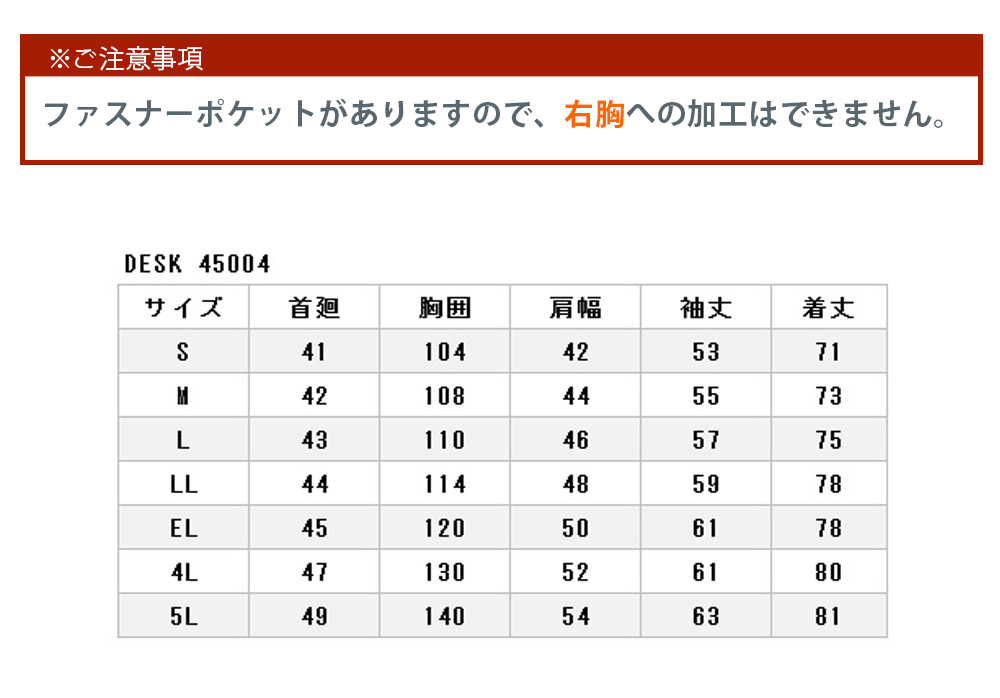 ※ご注意事項

ファスナーポケットがありますので、右胸への加工はできません。

DESK 45004

| サイズ | 首廻 | 胸囲 | 肩幅 | 袖丈 | 着丈 |
|---|---|---|---|---|---|
| S | 41 | 104 | 42 | 53 | 71 |
| M | 42 | 108 | 44 | 55 | 73 |
| L | 43 | 110 | 46 | 57 | 75 |
| LL | 44 | 114 | 48 | 59 | 78 |
| EL | 45 | 120 | 50 | 61 | 78 |
| 4L | 47 | 130 | 52 | 61 | 80 |
| 5L | 49 | 140 | 54 | 63 | 81 |